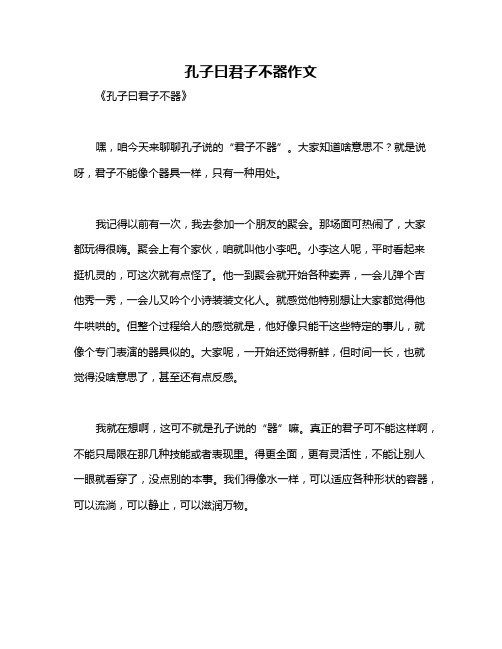 孔子曰君子不器作文

《孔子曰君子不器》

嘿，咱今天来聊聊孔子说的“君子不器”。大家知道啥意思不？就是说呀，君子不能像个器具一样，只有一种用处。

我记得以前有一次，我去参加一个朋友的聚会。那场面可热闹了，大家都玩得很嗨。聚会上有个家伙，咱就叫他小李吧。小李这人呢，平时看起来挺机灵的，可这次就有点怪了。他一到聚会就开始各种卖弄，一会儿弹个吉他秀一秀，一会儿又吟个小诗装装文化人。就感觉他特别想让大家都觉得他牛哄哄的。但整个过程给人的感觉就是，他好像只能干这些特定的事儿，就像个专门表演的器具似的。大家呢，一开始还觉得新鲜，但时间一长，也就觉得没啥意思了，甚至还有点反感。

我就在想啊，这可不就是孔子说的“器”嘛。真正的君子可不能这样啊，不能只局限在那几种技能或者表现里。得更全面，更有灵活性，不能让别人一眼就看穿了，没点别的本事。我们得像水一样，可以适应各种形状的容器，可以流淌，可以静止，可以滋润万物。